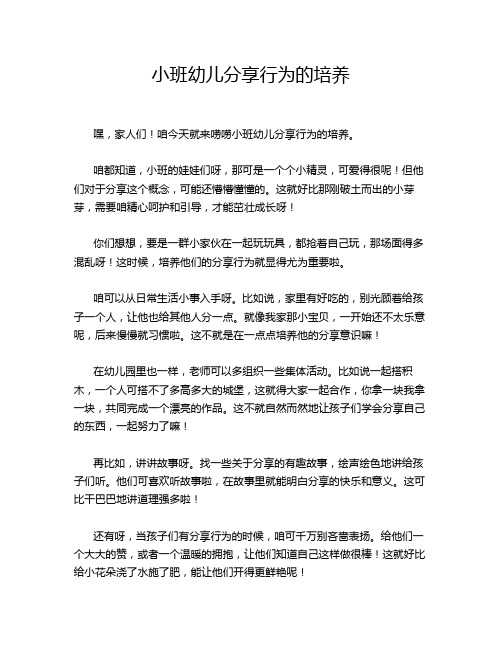 小班幼儿分享行为的培养

嘿，家人们！咱今天就来唠唠小班幼儿分享行为的培养。

咱都知道，小班的娃娃们呀，那可是一个个小精灵，可爱得很呢！但他们对于分享这个概念，可能还懵懵懂懂的。这就好比那刚破土而出的小芽芽，需要咱精心呵护和引导，才能茁壮成长呀！

你们想想，要是一群小家伙在一起玩玩具，都抢着自己玩，那场面得多混乱呀！这时候，培养他们的分享行为就显得尤为重要啦。

咱可以从日常生活小事入手呀。比如说，家里有好吃的，别光顾着给孩子一个人，让他也给其他人分一点。就像我家那小宝贝，一开始还不太乐意呢，后来慢慢就习惯啦。这不就是在一点点培养他的分享意识嘛！

在幼儿园里也一样，老师可以多组织一些集体活动。比如说一起搭积木，一个人可搭不了多高多大的城堡，这就得大家一起合作，你拿一块我拿一块，共同完成一个漂亮的作品。这不就自然而然地让孩子们学会分享自己的东西，一起努力了嘛！

再比如，讲讲故事呀。找一些关于分享的有趣故事，绘声绘色地讲给孩子们听。他们可喜欢听故事啦，在故事里就能明白分享的快乐和意义。这可比干巴巴地讲道理强多啦！

还有呀，当孩子们有分享行为的时候，咱可千万别吝啬表扬。给他们一个大大的赞，或者一个温暖的拥抱，让他们知道自己这样做很棒！这就好比给小花朵浇了水施了肥，能让他们开得更鲜艳呢！